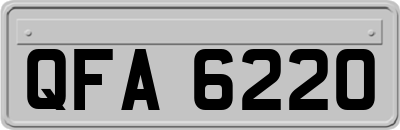 QFA 6220